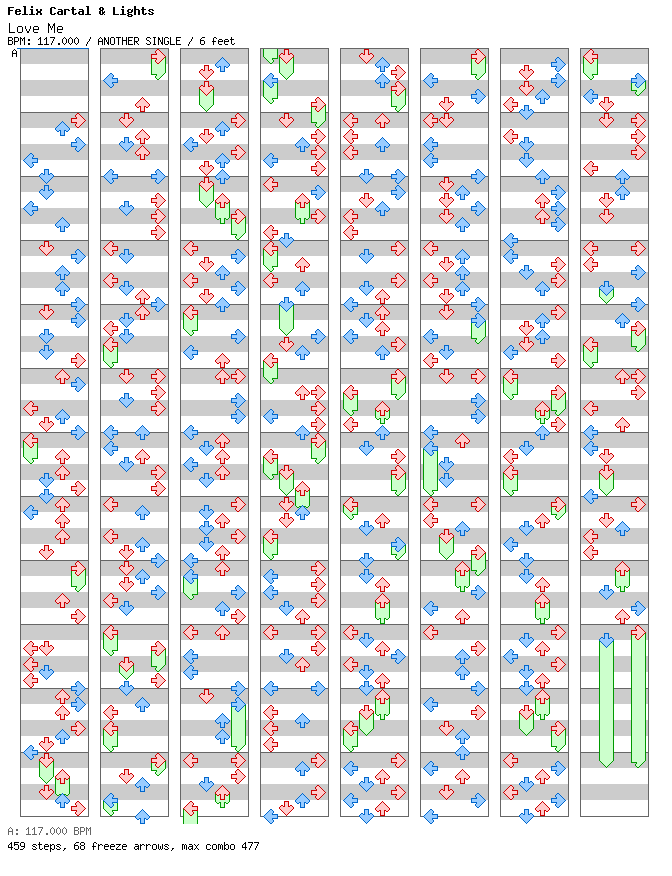 Felix Cartal & Lights
Love Me
BPM: 117.000 / ANOTHER SINGLE / 6 feet
A

A: 117.000 BPM
459 steps, 68 freeze arrows, max combo 477